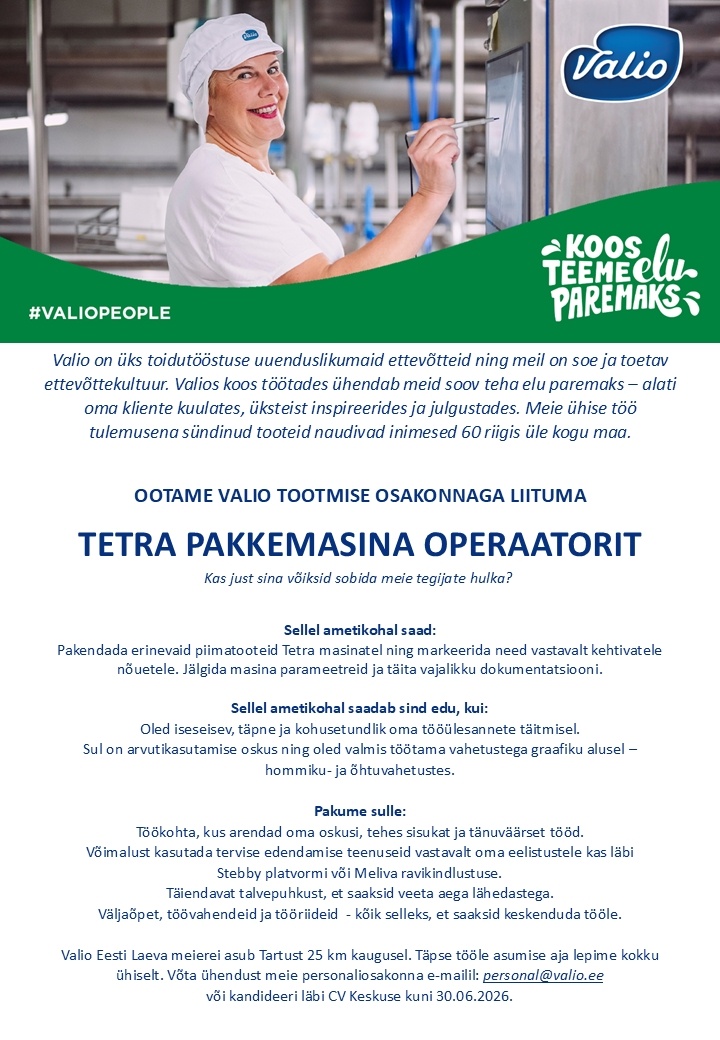 Valio

KOOS TEEME elu PAREMAKS

#VALIOPEOPLE

Valio on üks toidutööstuse uuenduslikumaid ettevõtteid ning meil on soe ja toetav ettevõttekultuur. Valios koos töötades ühendab meid soov teha elu paremaks – alati oma kliente kuulates, üksteist inspireerides ja julgustades. Meie ühise töö tulemusena sündinud tooteid naudivad inimesed 60 riigis üle kogu maa.

OOTAME VALIO TOOTMISE OSAKONNAGA LIITUMA

TETRA PAKKEMASINA OPERAATORIT

Kas just sina võiksid sobida meie tegijate hulka?

Sellel ametikohal saad:

Pakendada erinevaid piimatooteid Tetra masinatel ning markeerida need vastavalt kehtivatele nõuetele. Jälgida masina parameetreid ja täita vajalikku dokumentatsiooni.

Sellel ametikohal saadab sind edu, kui:

Oled iseseisev, täpne ja kohusetundlik oma tööülesannete täitmisel.

Sul on arvutikasutamise oskus ning oled valmis töötama vahetustega graafiku alusel – hommiku- ja õhtuvahetustes.

Pakume sulle:

Töökohta, kus arendad oma oskusi, tehes sisukat ja tänuväärset tööd.

Võimalust kasutada tervise edendamise teenuseid vastavalt oma eelistustele kas läbi Stebby platvormi või Meliva ravikindlustuse.

Täiendavat talvepuhkust, et saaksid veeta aega lähedastega.

Väljaõpet, töövahendeid ja tööriideid - kõik selleks, et saaksid keskenduda tööle.

Valio Eesti Laeva meierei asub Tartust 25 km kaugusel. Täpse tööle asumise aja lepime kokku ühiselt. Võta ühendust meie personaliosakonna e-mailil: personal@valio.ee
või kandideeri läbi CV Keskuse kuni 30.06.2026.